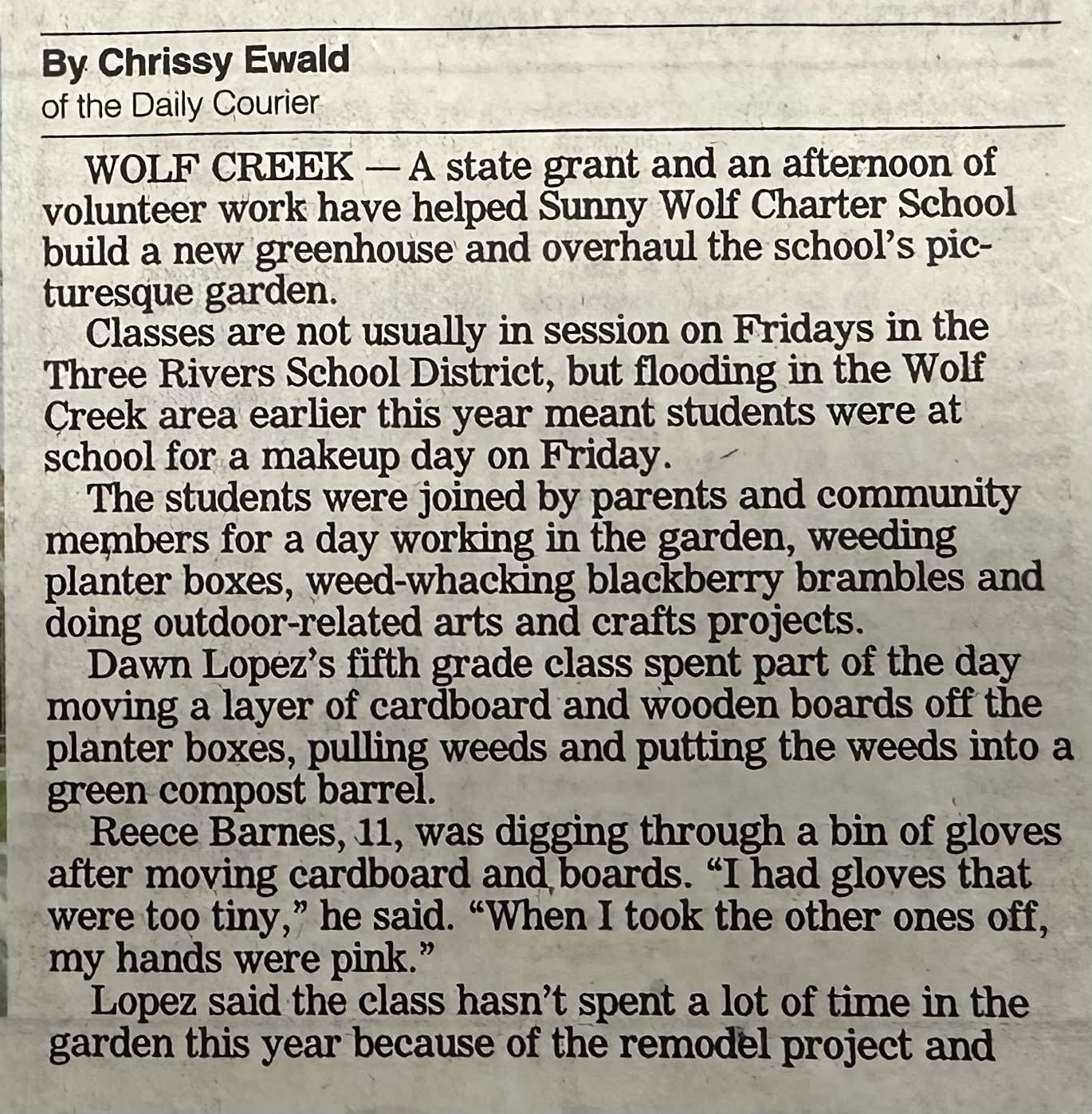 By Chrissy Ewald
of the Daily Courier

WOLF CREEK — A state grant and an afternoon of volunteer work have helped Sunny Wolf Charter School build a new greenhouse and overhaul the school's picturesque garden.

Classes are not usually in session on Fridays in the Three Rivers School District, but flooding in the Wolf Creek area earlier this year meant students were at school for a makeup day on Friday.

The students were joined by parents and community members for a day working in the garden, weeding planter boxes, weed-whacking blackberry brambles and doing outdoor-related arts and crafts projects.

Dawn Lopez's fifth grade class spent part of the day moving a layer of cardboard and wooden boards off the planter boxes, pulling weeds and putting the weeds into a green compost barrel.

Reece Barnes, 11, was digging through a bin of gloves after moving cardboard and boards. "I had gloves that were too tiny," he said. "When I took the other ones off, my hands were pink."

Lopez said the class hasn't spent a lot of time in the garden this year because of the remodel project and